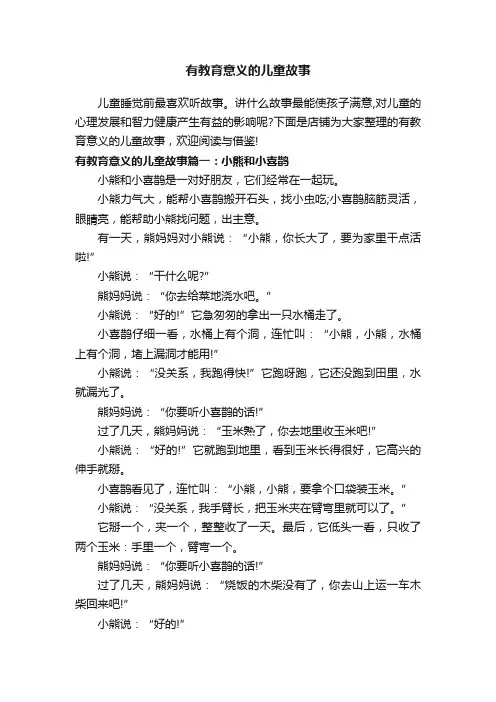 有教育意义的儿童故事

儿童睡觉前最喜欢听故事。讲什么故事最能使孩子满意,对儿童的心理发展和智力健康产生有益的影响呢?下面是店铺为大家整理的有教育意义的儿童故事，欢迎阅读与借鉴!

有教育意义的儿童故事篇一：小熊和小喜鹊

小熊和小喜鹊是一对好朋友，它们经常在一起玩。

小熊力气大，能帮小喜鹊搬开石头，找小虫吃;小喜鹊脑筋灵活，眼睛亮，能帮助小熊找问题，出主意。

有一天，熊妈妈对小熊说：“小熊，你长大了，要为家里干点活啦!”

小熊说：“干什么呢?”

熊妈妈说：“你去给菜地浇水吧。”

小熊说：“好的!”它急匆匆的拿出一只水桶走了。

小喜鹊仔细一看，水桶上有个洞，连忙叫：“小熊，小熊，水桶上有个洞，堵上漏洞才能用!”

小熊说：“没关系，我跑得快!”它跑呀跑，它还没跑到田里，水就漏光了。

熊妈妈说：“你要听小喜鹊的话!”

过了几天，熊妈妈说：“玉米熟了，你去地里收玉米吧!”

小熊说：“好的!”它就跑到地里，看到玉米长得很好，它高兴的伸手就掰。

小喜鹊看见了，连忙叫：“小熊，小熊，要拿个口袋装玉米。”

小熊说：“没关系，我手臂长，把玉米夹在臂弯里就可以了。”

它掰一个，夹一个，整整收了一天。最后，它低头一看，只收了两个玉米：手里一个，臂弯一个。

熊妈妈说：“你要听小喜鹊的话!”

过了几天，熊妈妈说：“烧饭的木柴没有了，你去山上运一车木柴回来吧!”

小熊说：“好的!”